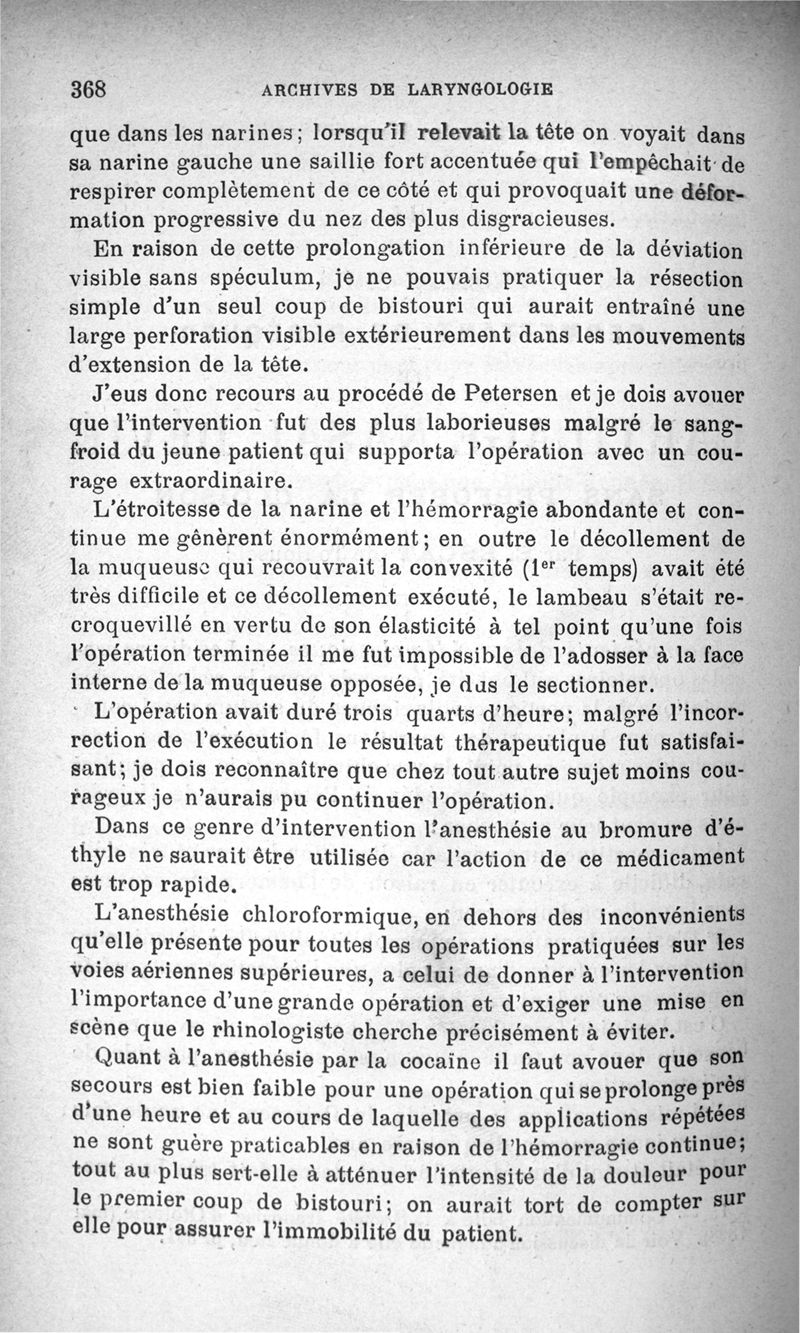 368 ARCHIVES DE LARYNGOLOGIE

que dans les narines; lorsqu'il relevait la tête on voyait dans sa narine gauche une saillie fort accentuée qui l'empêchait de respirer complètement de ce côté et qui provoquait une déformation progressive du nez des plus disgracieuses.

En raison de cette prolongation inférieure de la déviation visible sans spéculum, je ne pouvais pratiquer la résection simple d'un seul coup de bistouri qui aurait entraîné une large perforation visible extérieurement dans les mouvements d'extension de la tête.

J'eus donc recours au procédé de Petersen et je dois avouer que l'intervention fut des plus laborieuses malgré le sang-froid du jeune patient qui supporta l'opération avec un courage extraordinaire.

L'étroitesse de la narine et l'hémorragie abondante et continue me gênèrent énormément; en outre le décollement de la muqueuse qui recouvrait la convexité ($1^{er}$ temps) avait été très difficile et ce décollement exécuté, le lambeau s'était recroquevillé en vertu de son élasticité à tel point qu'une fois l'opération terminée il me fut impossible de l'adosser à la face interne de la muqueuse opposée, je dus le sectionner.

L'opération avait duré trois quarts d'heure; malgré l'incorrection de l'exécution le résultat thérapeutique fut satisfaisant; je dois reconnaître que chez tout autre sujet moins courageux je n'aurais pu continuer l'opération.

Dans ce genre d'intervention l'anesthésie au bromure d'éthyle ne saurait être utilisée car l'action de ce médicament est trop rapide.

L'anesthésie chloroformique, en dehors des inconvénients qu'elle présente pour toutes les opérations pratiquées sur les voies aériennes supérieures, a celui de donner à l'intervention l'importance d'une grande opération et d'exiger une mise en scène que le rhinologiste cherche précisément à éviter.

Quant à l'anesthésie par la cocaïne il faut avouer que son secours est bien faible pour une opération qui se prolonge près d'une heure et au cours de laquelle des applications répétées ne sont guère praticables en raison de l'hémorragie continue; tout au plus sert-elle à atténuer l'intensité de la douleur pour le premier coup de bistouri; on aurait tort de compter sur elle pour assurer l'immobilité du patient.